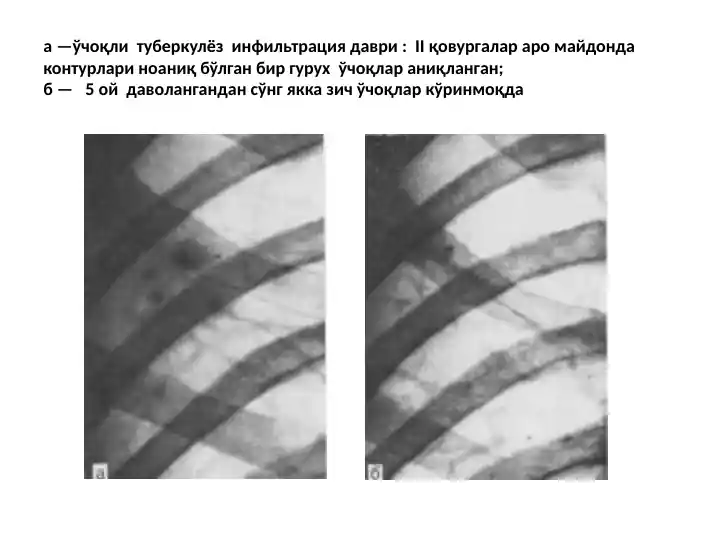 а —ўчоқли туберкулёз инфильтрация даври : II қовургалар аро майдонда контурлари ноаниқ бўлган бир гурух ўчоқлар аниқланган;
б — 5 ой даволангандан сўнг якка зич ўчоқлар кўринмоқда

а

б